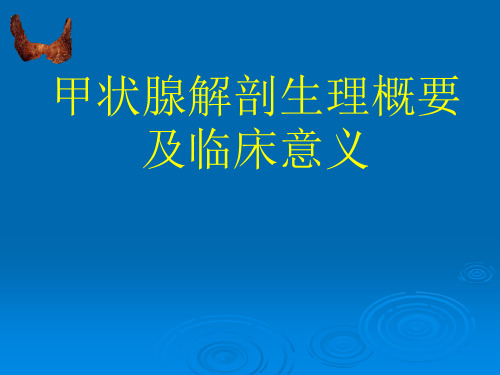 甲状腺解剖生理概要及临床意义